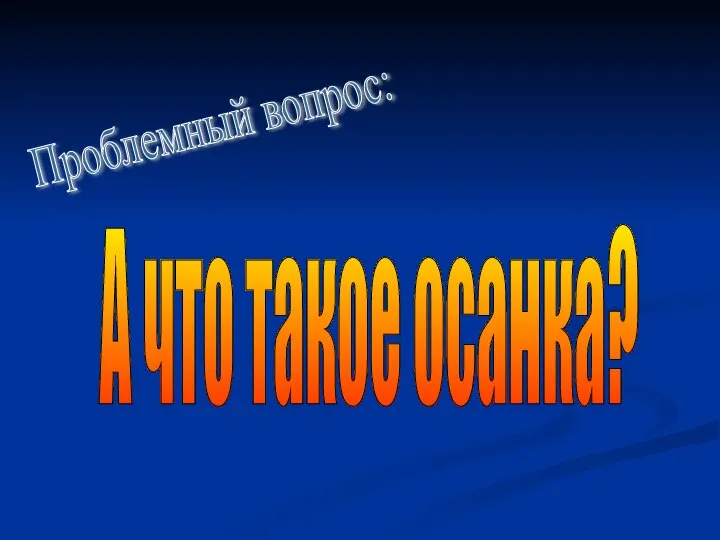 Проблемный вопрос:

А что такое осанка?